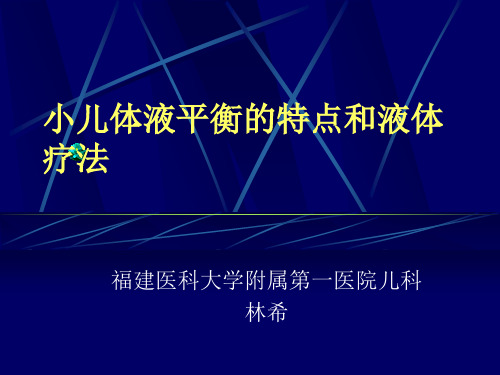 小儿体液平衡的特点和液体疗法

福建医科大学附属第一医院儿科
林希